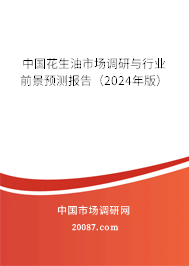 中国花生油市场调研与行业前景预测报告（2024年版）

中国市场调研网

20087.com